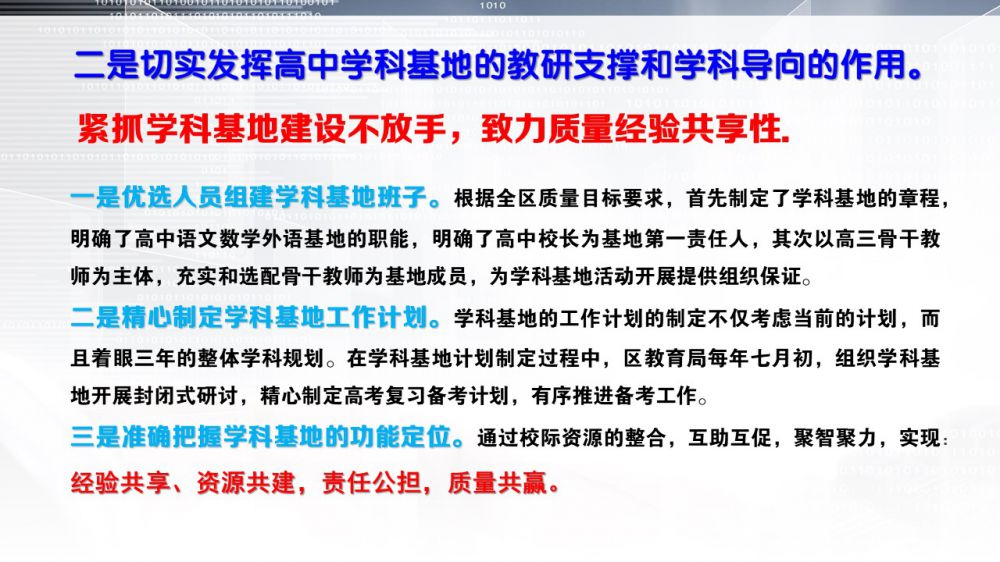 二是切实发挥高中学科基地的教研支撑和学科导向的作用。

紧抓学科基地建设不放手，致力质量经验共享性.

一是优选人员组建学科基地班子。根据全区质量目标要求，首先制定了学科基地的章程，明确了高中语文数学外语基地的职能，明确了高中校长为基地第一责任人，其次以高三骨干教师为主体，充实和选配骨干教师为基地成员，为学科基地活动开展提供组织保证。

二是精心制定学科基地工作计划。学科基地的工作计划的制定不仅考虑当前的计划，而且着眼三年的整体学科规划。在学科基地计划制定过程中，区教育局每年七月初，组织学科基地开展封闭式研讨，精心制定高考复习备考计划，有序推进备考工作。

三是准确把握学科基地的功能定位。通过校际资源的整合，互助互促，聚智聚力，实现：经验共享、资源共建，责任公担，质量共赢。